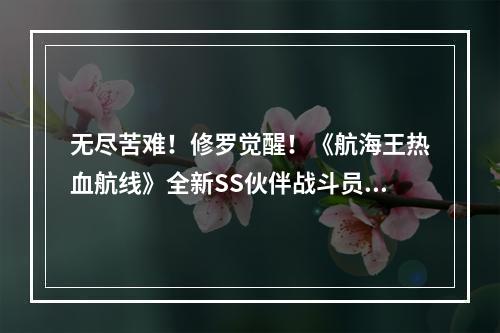 无尽苦难！修罗觉醒！《航海王热血航线》全新SS伙伴战斗员...